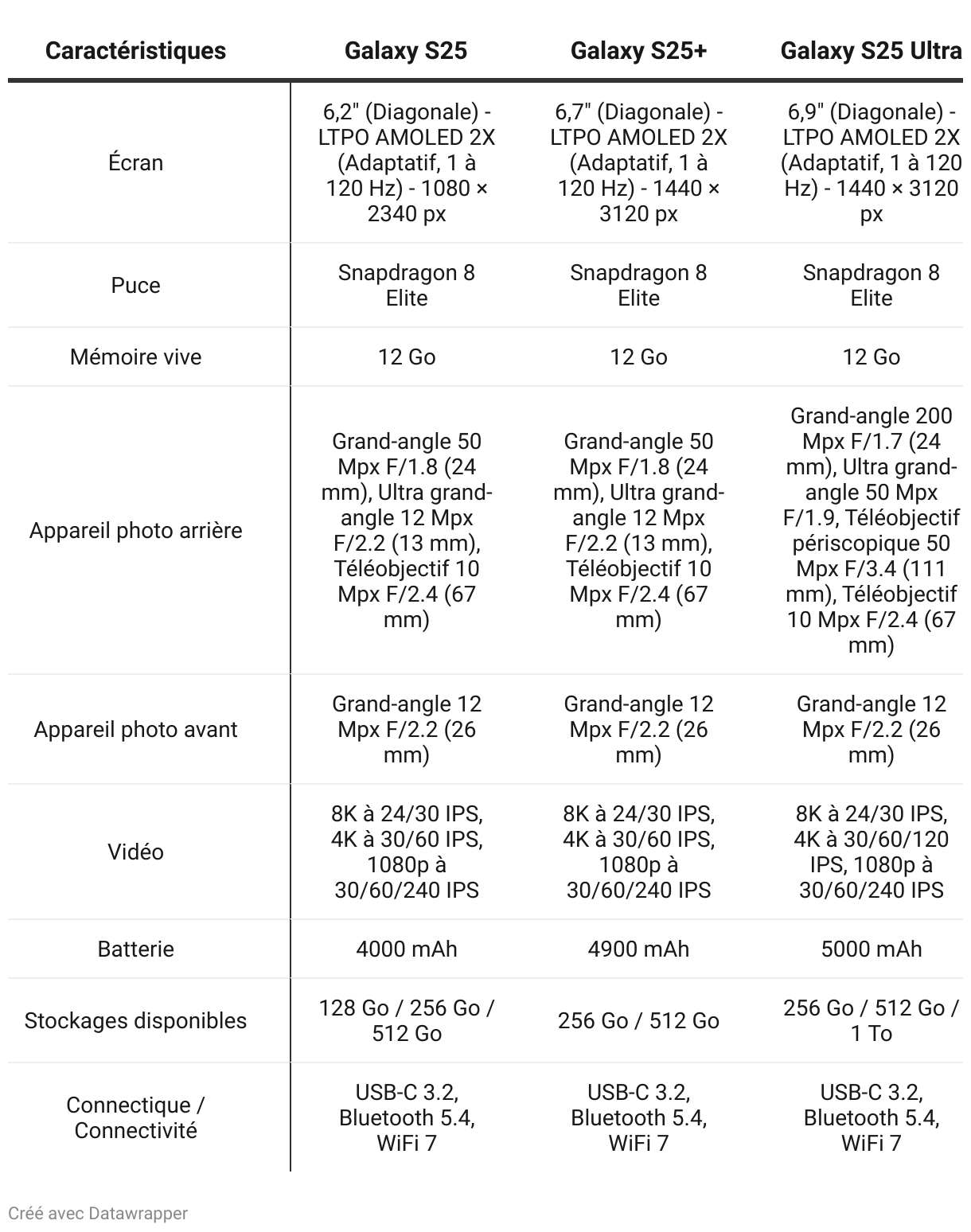 | Caractéristiques | Galaxy S25 | Galaxy S25+ | Galaxy S25 Ultra |
|---|---|---|---|
| Écran | 6,2" (Diagonale) - LTPO AMOLED 2X (Adaptatif, 1 à 120 Hz) - 1080 × 2340 px | 6,7" (Diagonale) - LTPO AMOLED 2X (Adaptatif, 1 à 120 Hz) - 1440 × 3120 px | 6,9" (Diagonale) - LTPO AMOLED 2X (Adaptatif, 1 à 120 Hz) - 1440 × 3120 px |
| Puce | Snapdragon 8 Elite | Snapdragon 8 Elite | Snapdragon 8 Elite |
| Mémoire vive | 12 Go | 12 Go | 12 Go |
| Appareil photo arrière | Grand-angle 50 Mpx F/1.8 (24 mm), Ultra grand-angle 12 Mpx F/2.2 (13 mm), Téléobjectif 10 Mpx F/2.4 (67 mm) | Grand-angle 50 Mpx F/1.8 (24 mm), Ultra grand-angle 12 Mpx F/2.2 (13 mm), Téléobjectif 10 Mpx F/2.4 (67 mm) | Grand-angle 200 Mpx F/1.7 (24 mm), Ultra grand-angle 50 Mpx F/1.9, Téléobjectif périscopique 50 Mpx F/3.4 (111 mm), Téléobjectif 10 Mpx F/2.4 (67 mm) |
| Appareil photo avant | Grand-angle 12 Mpx F/2.2 (26 mm) | Grand-angle 12 Mpx F/2.2 (26 mm) | Grand-angle 12 Mpx F/2.2 (26 mm) |
| Vidéo | 8K à 24/30 IPS, 4K à 30/60 IPS, 1080p à 30/60/240 IPS | 8K à 24/30 IPS, 4K à 30/60 IPS, 1080p à 30/60/240 IPS | 8K à 24/30 IPS, 4K à 30/60/120 IPS, 1080p à 30/60/240 IPS |
| Batterie | 4000 mAh | 4900 mAh | 5000 mAh |
| Stockages disponibles | 128 Go / 256 Go / 512 Go | 256 Go / 512 Go | 256 Go / 512 Go / 1 To |
| Connectique / Connectivité | USB-C 3.2, Bluetooth 5.4, WiFi 7 | USB-C 3.2, Bluetooth 5.4, WiFi 7 | USB-C 3.2, Bluetooth 5.4, WiFi 7 |

Créé avec Datawrapper